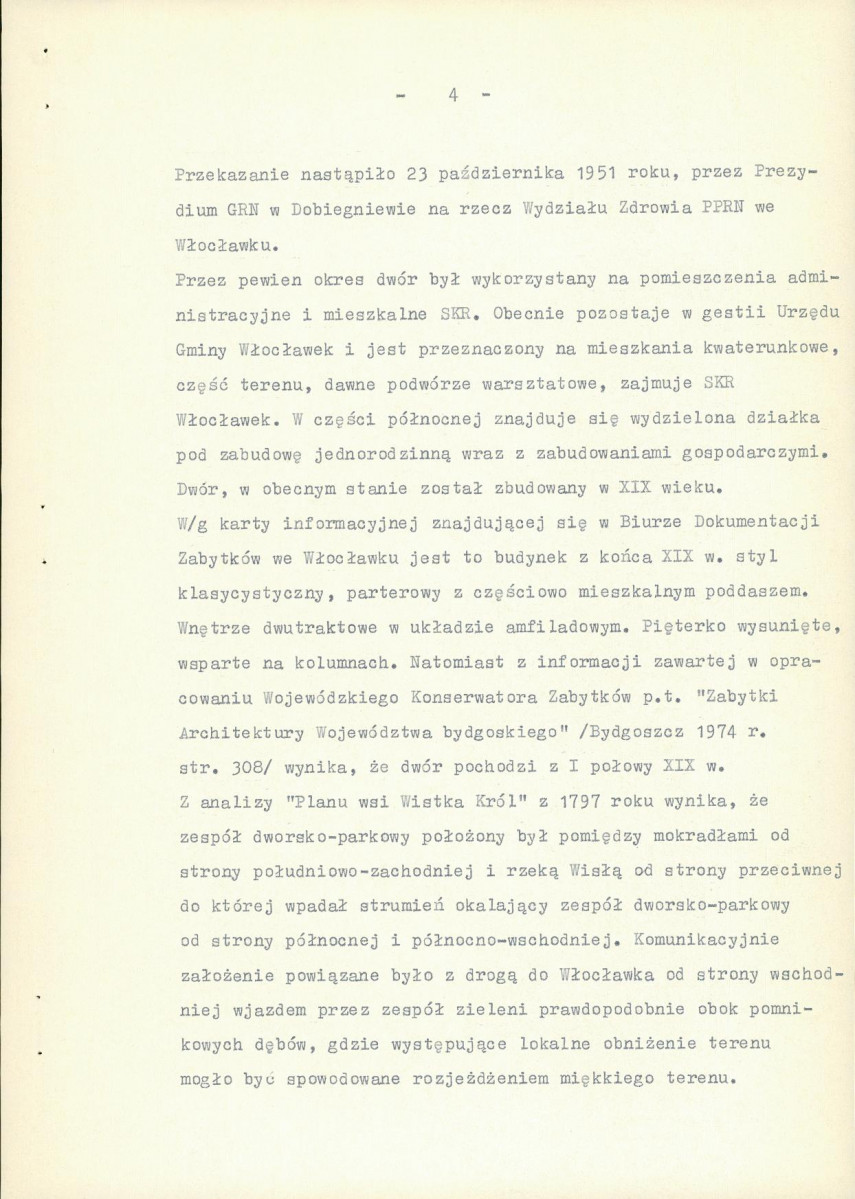 - 4 -

Przekazanie nastąpiło 23 października 1951 roku, przez Prezydium GRN w Dobiegniewie na rzecz Wydziału Zdrowia PPRN we Włocławku.

Przez pewien okres dwór był wykorzystany na pomieszczenia administracyjne i mieszkalne SKR. Obecnie pozostaje w gestii Urzędu Gminy Włocławek i jest przeznaczony na mieszkania kwaterunkowe, część terenu, dawne podwórze warsztatowe, zajmuje SKR Włocławek. W części północnej znajduje się wydzielona działka pod zabudowę jednorodzinną wraz z zabudowaniami gospodarczymi. Dwór, w obecnym stanie został zbudowany w XIX wieku.

W/g karty informacyjnej znajdującej się w Biurze Dokumentacji Zabytków we Włocławku jest to budynek z końca XIX w. styl klasycystyczny, parterowy z częściowo mieszkalnym poddaszem. Wnętrze dwutraktowe w układzie amfiladowym. Pięterko wysunięte, wsparte na kolumnach. Natomiast z informacji zawartej w opracowaniu Wojewódzkiego Konserwatora Zabytków p.t. "Zabytki Architektury Województwa bydgoskiego" /Bydgoszcz 1974 r. str. 308/ wynika, że dwór pochodzi z I połowy XIX w.

Z analizy "Planu wsi Wistka Król" z 1797 roku wynika, że zespół dworsko-parkowy położony był pomiędzy mokradłami od strony południowo-zachodniej i rzeką Wisłą od strony przeciwnej do której wpadał strumień okalający zespół dworsko-parkowy od strony północnej i północno-wschodniej. Komunikacyjnie założenie powiązane było z drogą do Włocławka od strony wschodniej wjazdem przez zespół zieleni prawdopodobnie obok pomnikowych dębów, gdzie występujące lokalne obniżenie terenu mogło być spowodowane rozjeżdżeniem miękkiego terenu.